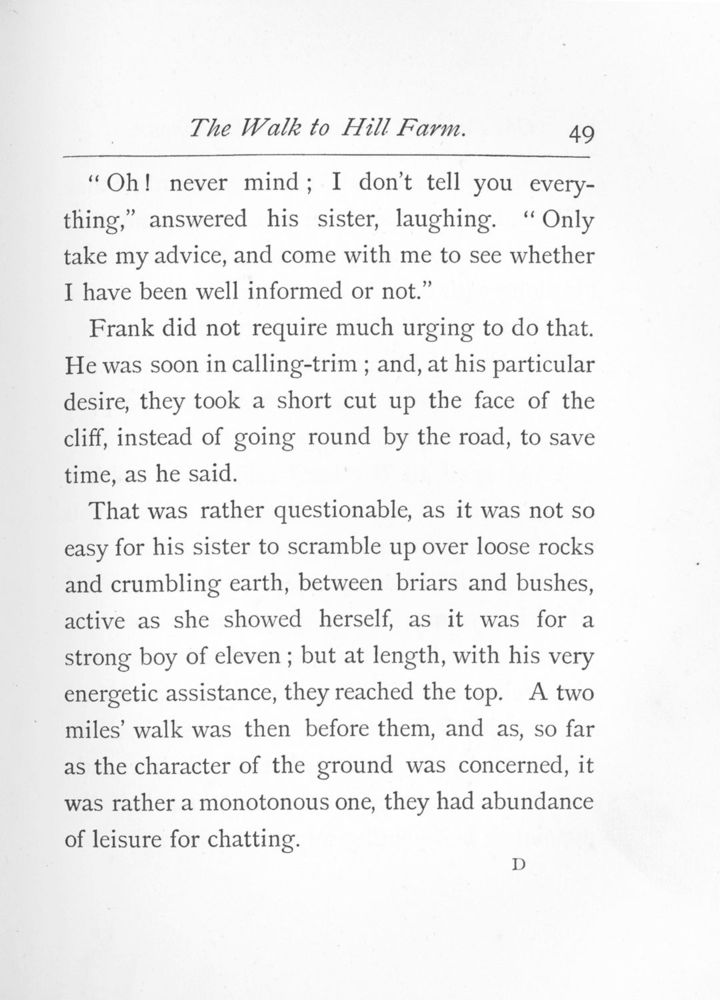 The Walk to Hill Farm. 49

"Oh! never mind; I don't tell you everything," answered his sister, laughing. "Only take my advice, and come with me to see whether I have been well informed or not."

Frank did not require much urging to do that. He was soon in calling-trim; and, at his particular desire, they took a short cut up the face of the cliff, instead of going round by the road, to save time, as he said.

That was rather questionable, as it was not so easy for his sister to scramble up over loose rocks and crumbling earth, between briars and bushes, active as she showed herself, as it was for a strong boy of eleven; but at length, with his very energetic assistance, they reached the top. A two miles' walk was then before them, and as, so far as the character of the ground was concerned, it was rather a monotonous one, they had abundance of leisure for chatting.

D